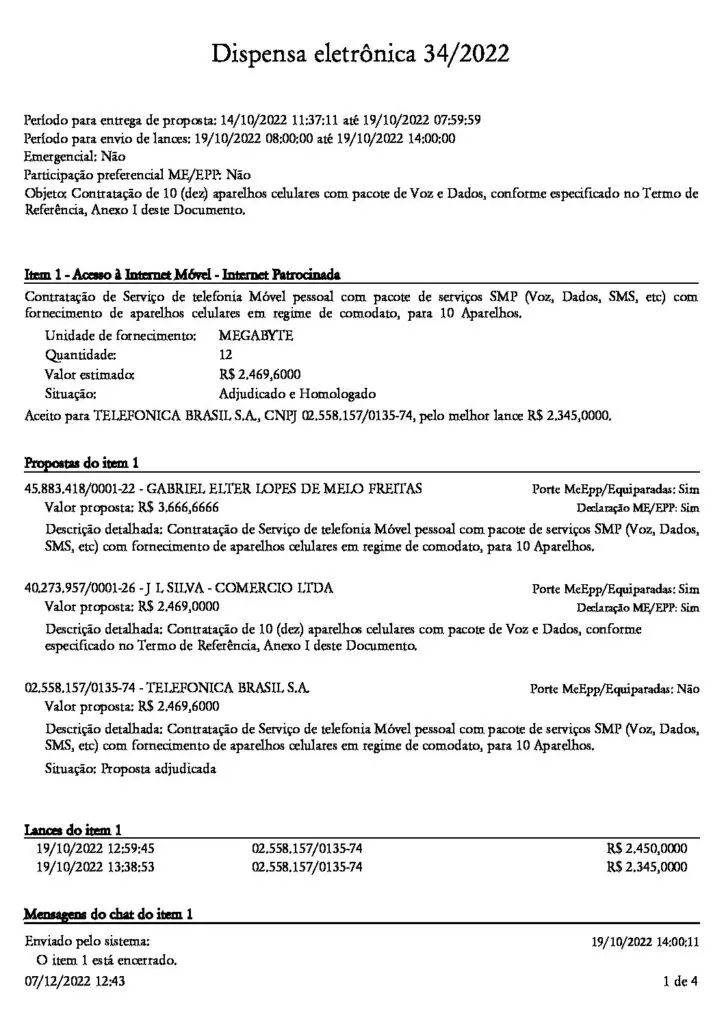 Dispensa eletrônica 34/2022

Período para entrega de proposta: 14/10/2022 11:37:11 até 19/10/2022 07:59:59
Período para envio de lances: 19/10/2022 08:00:00 até 19/10/2022 14:00:00
Emergencial: Não
Participação preferencial ME/EPP: Não
Objeto: Contratação de 10 (dez) aparelhos celulares com pacote de Voz e Dados, conforme especificado no Termo de Referência, Anexo I deste Documento.

Item 1 - Acesso à Internet Móvel - Internet Patrocinada

Contratação de Serviço de telefonia Móvel pessoal com pacote de serviços SMP (Voz, Dados, SMS, etc) com fornecimento de aparelhos celulares em regime de comodato, para 10 Aparelhos.

Unidade de fornecimento: MEGABYTE
Quantidade: 12
Valor estimado: R$ 2.469,6000
Situação: Adjudicado e Homologado

Aceito para TELEFONICA BRASIL S.A., CNPJ 02.558.157/0135-74, pelo melhor lance R$ 2.345,0000.

Propostas do item 1

45.883.418/0001-22 - GABRIEL ELTER LOPES DE MELO FREITAS
Porte MeEpp/Equiparadas: Sim
Valor proposta: R$ 3.666,6666
Declaração ME/EPP: Sim
Descrição detalhada: Contratação de Serviço de telefonia Móvel pessoal com pacote de serviços SMP (Voz, Dados, SMS, etc) com fornecimento de aparelhos celulares em regime de comodato, para 10 Aparelhos.

40.273.957/0001-26 - J L SILVA - COMERCIO LTDA
Porte MeEpp/Equiparadas: Sim
Valor proposta: R$ 2.469,0000
Declaração ME/EPP: Sim
Descrição detalhada: Contratação de 10 (dez) aparelhos celulares com pacote de Voz e Dados, conforme especificado no Termo de Referência, Anexo I deste Documento.

02.558.157/0135-74 - TELEFONICA BRASIL S.A.
Porte MeEpp/Equiparadas: Não
Valor proposta: R$ 2.469,6000
Descrição detalhada: Contratação de Serviço de telefonia Móvel pessoal com pacote de serviços SMP (Voz, Dados, SMS, etc) com fornecimento de aparelhos celulares em regime de comodato, para 10 Aparelhos.
Situação: Proposta adjudicada

Lances do item 1

| 19/10/2022 12:59:45 | 02.558.157/0135-74 | R$ 2.450,0000 |
|---|---|---|
| 19/10/2022 13:38:53 | 02.558.157/0135-74 | R$ 2.345,0000 |

Mensagens do chat do item 1

Enviado pelo sistema:
19/10/2022 14:00:11
O item 1 está encerrado.

07/12/2022 12:43
1 de 4